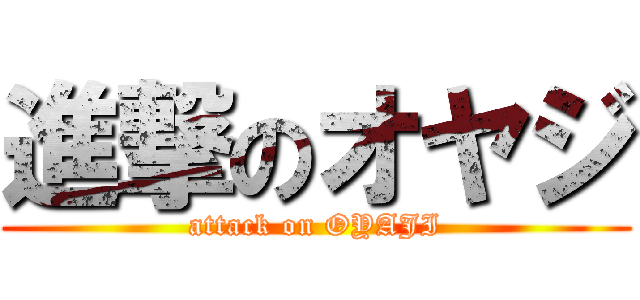 進撃のオヤジ

attack on OYAJI